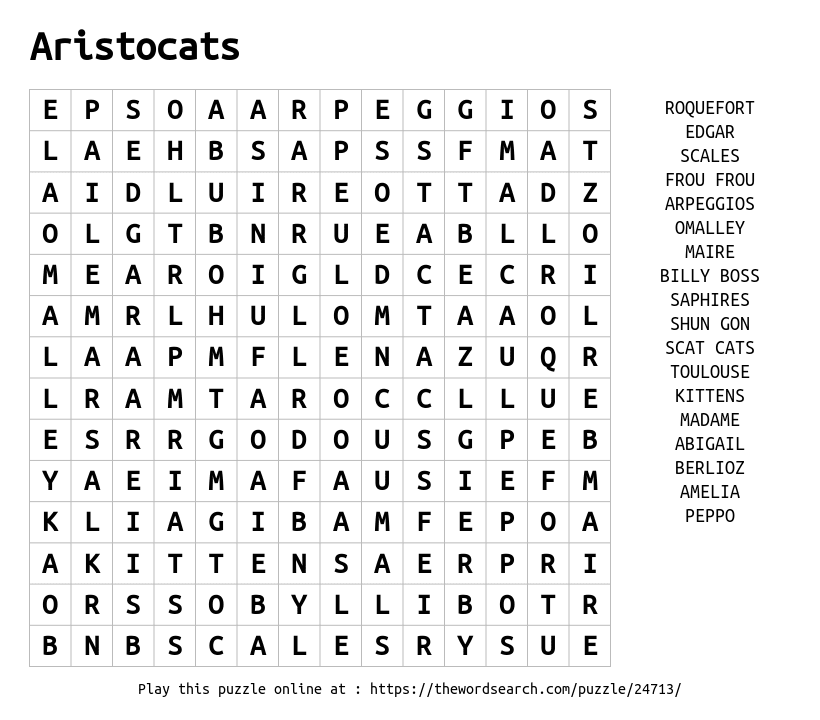 Aristocats

| E | P | S | O | A | A | R | P | E | G | G | I | O | S |
|---|---|---|---|---|---|---|---|---|---|---|---|---|---|
| L | A | E | H | B | S | A | P | S | S | F | M | A | T |
| A | I | D | L | U | I | R | E | O | T | T | A | D | Z |
| O | L | G | T | B | N | R | U | E | A | B | L | L | O |
| M | E | A | R | O | I | G | L | D | C | E | C | R | I |
| A | M | R | L | H | U | L | O | M | T | A | A | O | L |
| L | A | A | P | M | F | L | E | N | A | Z | U | Q | R |
| L | R | A | M | T | A | R | O | C | C | L | L | U | E |
| E | S | R | R | G | O | D | O | U | S | G | P | E | B |
| Y | A | E | I | M | A | F | A | U | S | I | E | F | M |
| K | L | I | A | G | I | B | A | M | F | E | P | O | A |
| A | K | I | T | T | E | N | S | A | E | R | P | R | I |
| O | R | S | S | O | B | Y | L | L | I | B | O | T | R |
| B | N | B | S | C | A | L | E | S | R | Y | S | U | E |

ROQUEFORT
EDGAR
SCALES
FROU FROU
ARPEGGIOS
OMALLEY
MAIRE
BILLY BOSS
SAPHIRES
SHUN GON
SCAT CATS
TOULOUSE
KITTENS
MADAME
ABIGAIL
BERLIOZ
AMELIA
PEPPO

Play this puzzle online at : https://thewordsearch.com/puzzle/24713/